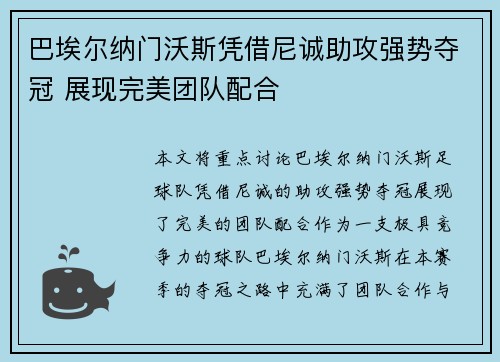 巴埃尔纳门沃斯凭借尼诚助攻强势夺冠 展现完美团队配合

本文将重点讨论巴埃尔纳门沃斯足球队凭借尼诚的助攻强势夺冠展现了完美的团队配合作为一支极具竞争力的球队巴埃尔纳门沃斯在本赛季的夺冠之路中充满了团队合作与